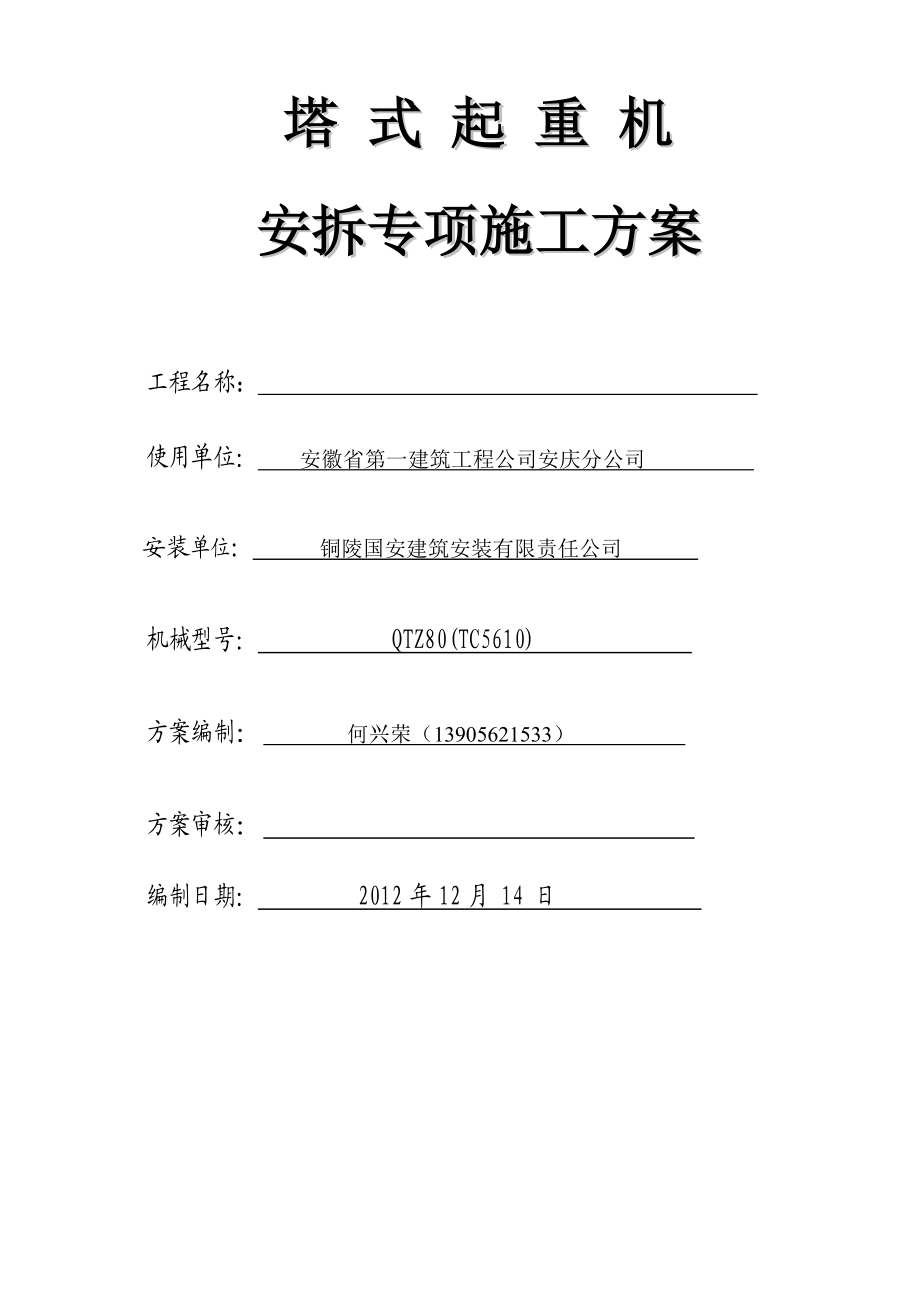 塔 式 起 重 机

安拆专项施工方案

工程名称：

使用单位: 安徽省第一建筑工程公司安庆分公司

安装单位: 铜陵国安建筑安装有限责任公司

机械型号: QTZ80(TC5610)

方案编制: 何兴荣（13905621533）

方案审核：

编制日期: 2012 年 12 月 14 日